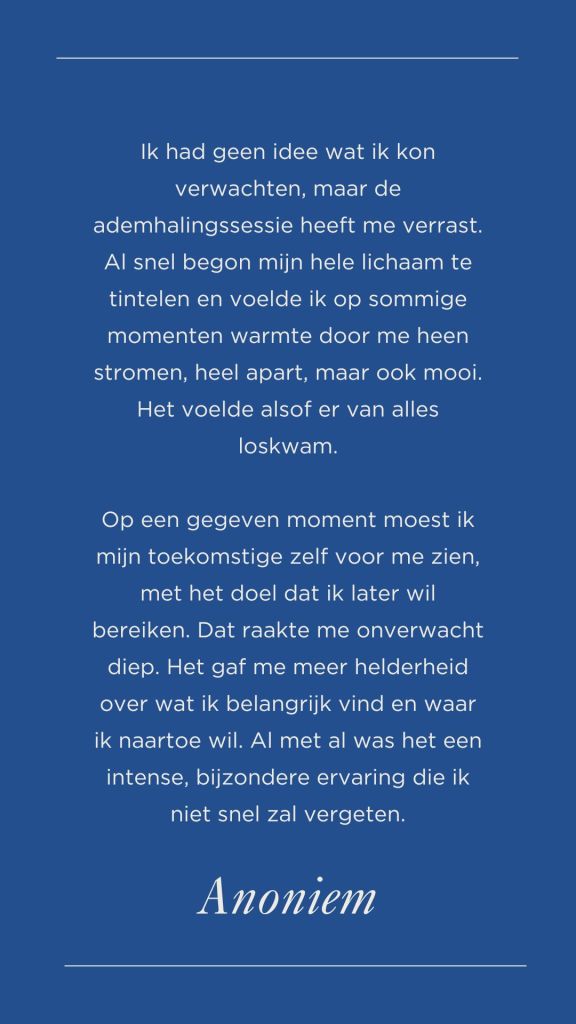 Ik had geen idee wat ik kon verwachten, maar de ademhalingssessie heeft me verrast. Al snel begon mijn hele lichaam te tintelen en voelde ik op sommige momenten warmte door me heen stromen, heel apart, maar ook mooi. Het voelde alsof er van alles loskwam.

Op een gegeven moment moest ik mijn toekomstige zelf voor me zien, met het doel dat ik later wil bereiken. Dat raakte me onverwacht diep. Het gaf me meer helderheid over wat ik belangrijk vind en waar ik naartoe wil. Al met al was het een intense, bijzondere ervaring die ik niet snel zal vergeten.

Anoniem